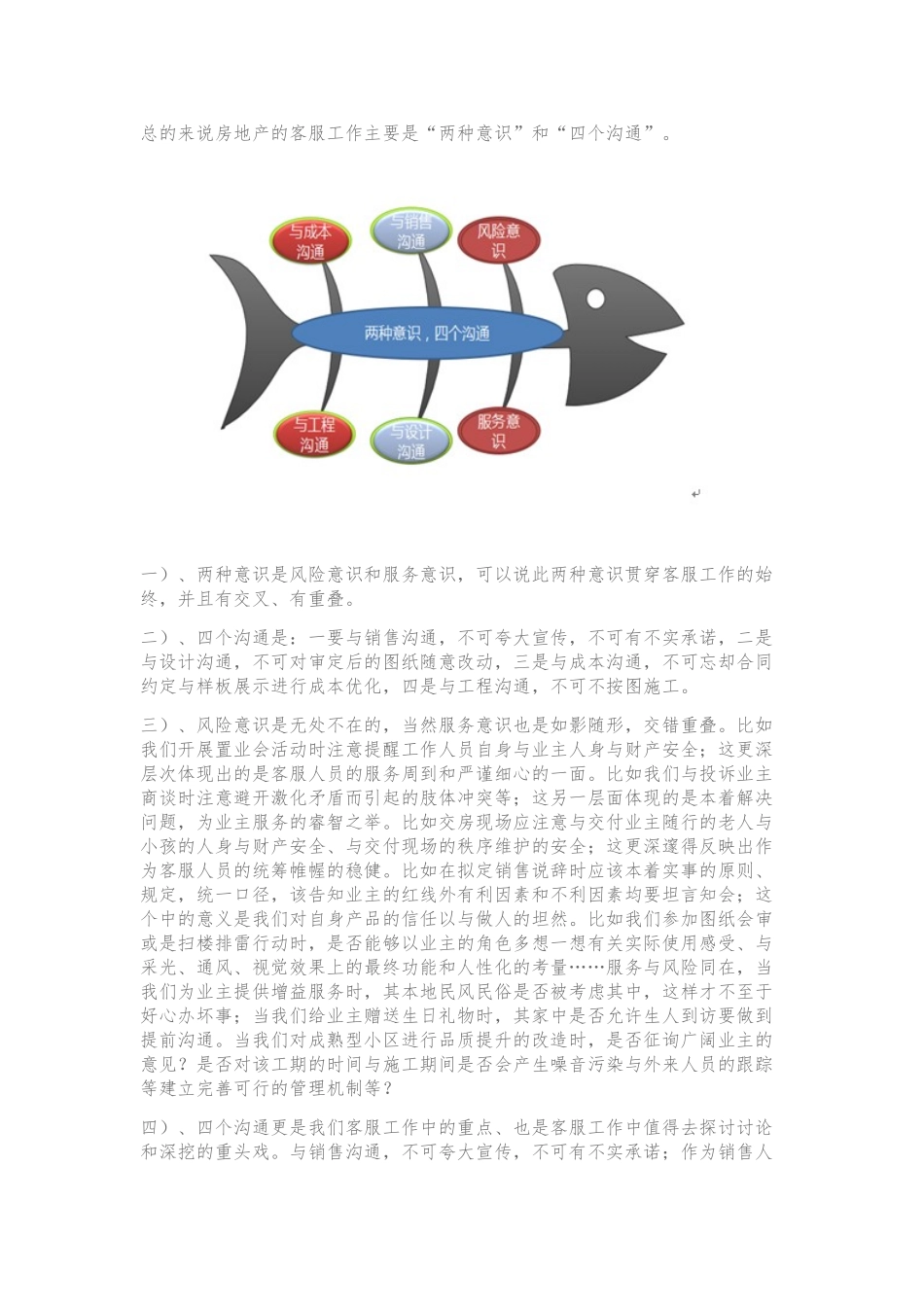 总的来说房地产的客服工作主要是“两种意识”和“四个沟通”。

与成本沟通

与销售沟通

风险意识

两种意识，四个沟通

与工程沟通

与设计沟通

服务意识

一）、两种意识是风险意识和服务意识，可以说此两种意识贯穿客服工作的始终，并且有交叉、有重叠。

二）、四个沟通是：一要与销售沟通，不可夸大宣传，不可有不实承诺，二是与设计沟通，不可对审定后的图纸随意改动，三是与成本沟通，不可忘却合同约定与样板展示进行成本优化，四是与工程沟通，不可不按图施工。

三）、风险意识是无处不在的，当然服务意识也是如影随形，交错重叠。比如我们开展置业会活动时注意提醒工作人员自身与业主人身与财产安全；这更深层次体现出的是客服人员的服务周到和严谨细心的一面。比如我们与投诉业主商谈时注意避开激化矛盾而引起的肢体冲突等；这另一层面体现的是本着解决问题，为业主服务的睿智之举。比如交房现场应注意与交付业主随行的老人与小孩的人身与财产安全、与交付现场的秩序维护的安全；这更深邃得反映出作为客服人员的统筹帷幄的稳健。比如在拟定销售说辞时应该本着实事的原则、规定，统一口径，该告知业主的红线外有利因素和不利因素均要坦言知会；这个中的意义是我们对自身产品的信任以与做人的坦然。比如我们参加图纸会审或是扫楼排雷行动时，是否能够以业主的角色多想一想有关实际使用感受、与采光、通风、视觉效果上的最终功能和人性化的考量……服务与风险同在，当我们为业主提供增益服务时，其本地民风民俗是否被考虑其中，这样才不至于好心办坏事；当我们给业主赠送生日礼物时，其家中是否允许生人到访要做到提前沟通。当我们对成熟型小区进行品质提升的改造时，是否征询广阔业主的意见？是否对该工期的时间与施工期间是否会产生噪音污染与外来人员的跟踪等建立完善可行的管理机制等？

四）、四个沟通更是我们客服工作中的重点、也是客服工作中值得去探讨讨论和深挖的重头戏。与销售沟通，不可夸大宣传，不可有不实承诺；作为销售人